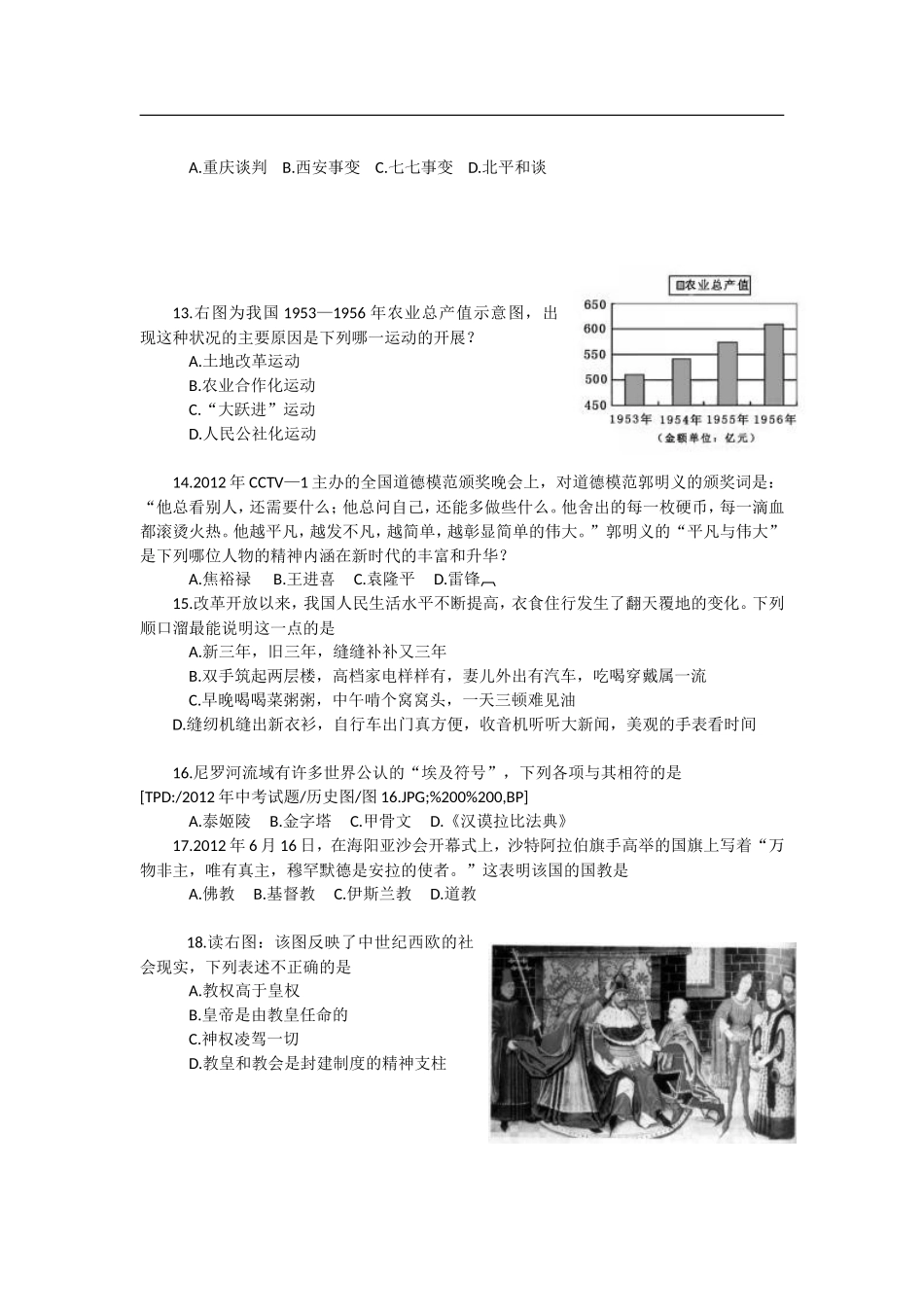 A.重庆谈判　B.西安事变　C.七七事变　D.北平和谈

13.右图为我国 1953—1956 年农业总产值示意图，出现这种状况的主要原因是下列哪一运动的开展？
A.土地改革运动
B.农业合作化运动
C.“大跃进”运动
D.人民公社化运动

农业总产值

650
600
550
500
450
1953年　1954年　1955年　1956年
（金额单位：亿元）

14.2012 年 CCTV—1 主办的全国道德模范颁奖晚会上，对道德模范郭明义的颁奖词是：“他总看别人，还需要什么；他总问自己，还能多做些什么。他舍出的每一枚硬币，每一滴血都滚烫火热。他越平凡，越发不凡，越简单，越彰显简单的伟大。”郭明义的“平凡与伟大”是下列哪位人物的精神内涵在新时代的丰富和升华？
A.焦裕禄　B.王进喜　C.袁隆平　D.雷锋
15.改革开放以来，我国人民生活水平不断提高，衣食住行发生了翻天覆地的变化。下列顺口溜最能说明这一点的是
A.新三年，旧三年，缝缝补补又三年
B.双手筑起两层楼，高档家电样样有，妻儿外出有汽车，吃喝穿戴属一流
C.早晚喝喝菜粥粥，中午啃个窝窝头，一天三顿难见油
D.缝纫机缝出新衣衫，自行车出门真方便，收音机听听大新闻，美观的手表看时间

16.尼罗河流域有许多世界公认的“埃及符号”，下列各项与其相符的是
[TPD:/2012 年中考试题/历史图/图 16.JPG;%200%200,BP]
A.泰姬陵　B.金字塔　C.甲骨文　D.《汉谟拉比法典》
17.2012 年 6 月 16 日，在海阳亚沙会开幕式上，沙特阿拉伯旗手高举的国旗上写着“万物非主，唯有真主，穆罕默德是安拉的使者。”这表明该国的国教是
A.佛教　B.基督教　C.伊斯兰教　D.道教

18.读右图：该图反映了中世纪西欧的社会现实，下列表述不正确的是
A.教权高于皇权
B.皇帝是由教皇任命的
C.神权凌驾一切
D.教皇和教会是封建制度的精神支柱